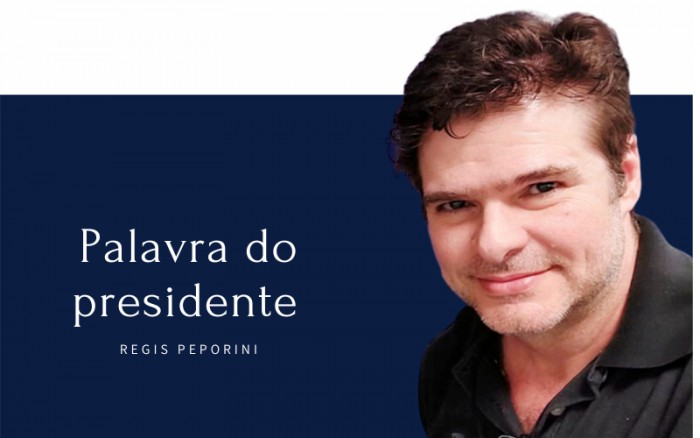 Palavra do presidente

REGIS PEPORINI